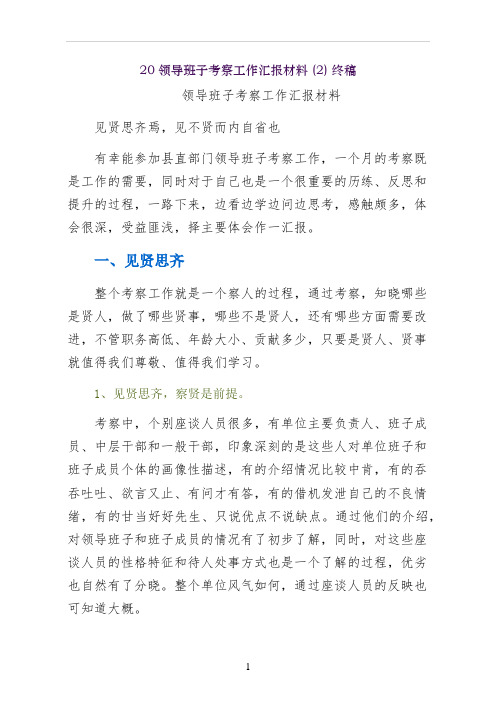 20 领导班子考察工作汇报材料 (2) 终稿

领导班子考察工作汇报材料

见贤思齐焉，见不贤而内自省也

有幸能参加县直部门领导班子考察工作，一个月的考察既是工作的需要，同时对于自己也是一个很重要的历练、反思和提升的过程，一路下来，边看边学边问边思考，感触颇多，体会很深，受益匪浅，择主要体会作一汇报。

一、见贤思齐

整个考察工作就是一个察人的过程，通过考察，知晓哪些是贤人，做了哪些贤事，哪些不是贤人，还有哪些方面需要改进，不管职务高低、年龄大小、贡献多少，只要是贤人、贤事就值得我们尊敬、值得我们学习。

1、见贤思齐，察贤是前提。

考察中，个别座谈人员很多，有单位主要负责人、班子成员、中层干部和一般干部，印象深刻的是这些人对单位班子和班子成员个体的画像性描述，有的介绍情况比较中肯，有的吞吞吐吐、欲言又止、有问才有答，有的借机发泄自己的不良情绪，有的甘当好好先生、只说优点不说缺点。通过他们的介绍，对领导班子和班子成员的情况有了初步了解，同时，对这些座谈人员的性格特征和待人处事方式也是一个了解的过程，优劣也自然有了分晓。整个单位风气如何，通过座谈人员的反映也可知道大概。

1